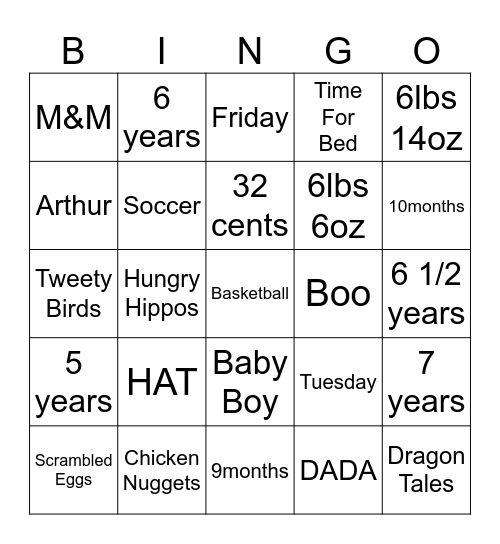 | B | I | N | G | O |
|---|---|---|---|---|
| M&M | 6 years | Friday | Time For Bed | 6lbs 14oz |
| Arthur | Soccer | 32 cents | 6lbs 6oz | 10months |
| Tweety Birds | Hungry Hippos | Basketball | Boo | 6 1/2 years |
| 5 years | HAT | Baby Boy | Tuesday | 7 years |
| Scrambled Eggs | Chicken Nuggets | 9months | DADA | Dragon Tales |